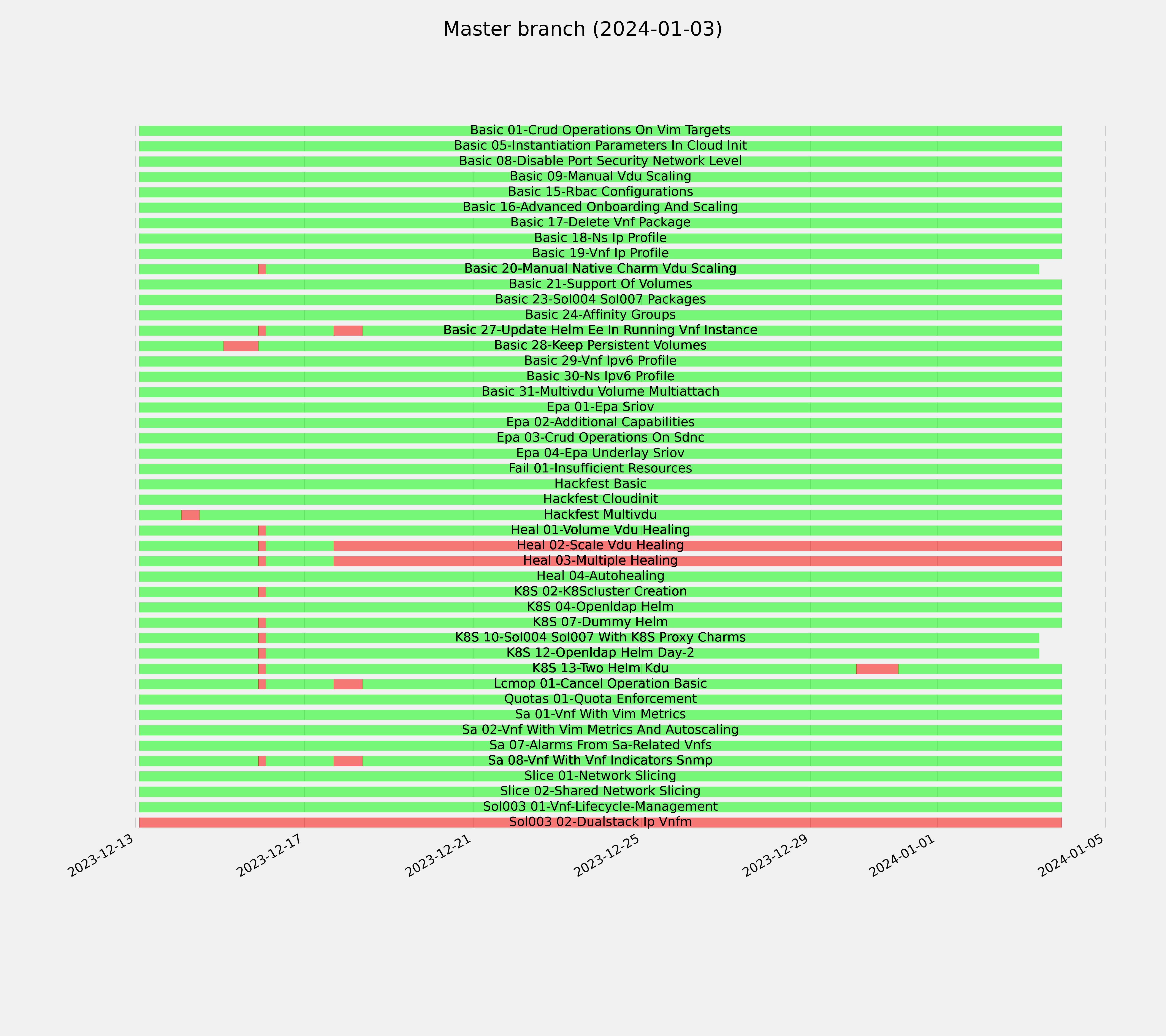 Master branch (2024-01-03)

Basic 01-Crud Operations On Vim Targets
Basic 05-Instantiation Parameters In Cloud Init
Basic 08-Disable Port Security Network Level
Basic 09-Manual Vdu Scaling
Basic 15-Rbac Configurations
Basic 16-Advanced Onboarding And Scaling
Basic 17-Delete Vnf Package
Basic 18-Ns Ip Profile
Basic 19-Vnf Ip Profile
Basic 20-Manual Native Charm Vdu Scaling
Basic 21-Support Of Volumes
Basic 23-Sol004 Sol007 Packages
Basic 24-Affinity Groups
Basic 27-Update Helm Ee In Running Vnf Instance
Basic 28-Keep Persistent Volumes
Basic 29-Vnf Ipv6 Profile
Basic 30-Ns Ipv6 Profile
Basic 31-Multivdu Volume Multiattach
Epa 01-Epa Sriov
Epa 02-Additional Capabilities
Epa 03-Crud Operations On Sdnc
Epa 04-Epa Underlay Sriov
Fail 01-Insufficient Resources
Hackfest Basic
Hackfest Cloudinit
Hackfest Multivdu
Heal 01-Volume Vdu Healing
Heal 02-Scale Vdu Healing
Heal 03-Multiple Healing
Heal 04-Autohealing
K8S 02-K8Scluster Creation
K8S 04-Openldap Helm
K8S 07-Dummy Helm
K8S 10-Sol004 Sol007 With K8S Proxy Charms
K8S 12-Openldap Helm Day-2
K8S 13-Two Helm Kdu
Lcmop 01-Cancel Operation Basic
Quotas 01-Quota Enforcement
Sa 01-Vnf With Vim Metrics
Sa 02-Vnf With Vim Metrics And Autoscaling
Sa 07-Alarms From Sa-Related Vnfs
Sa 08-Vnf With Vnf Indicators Snmp
Slice 01-Network Slicing
Slice 02-Shared Network Slicing
Sol003 01-Vnf-Lifecycle-Management
Sol003 02-Dualstack Ip Vnfm

2023-12-13
2023-12-17
2023-12-21
2023-12-25
2023-12-29
2024-01-01
2024-01-05